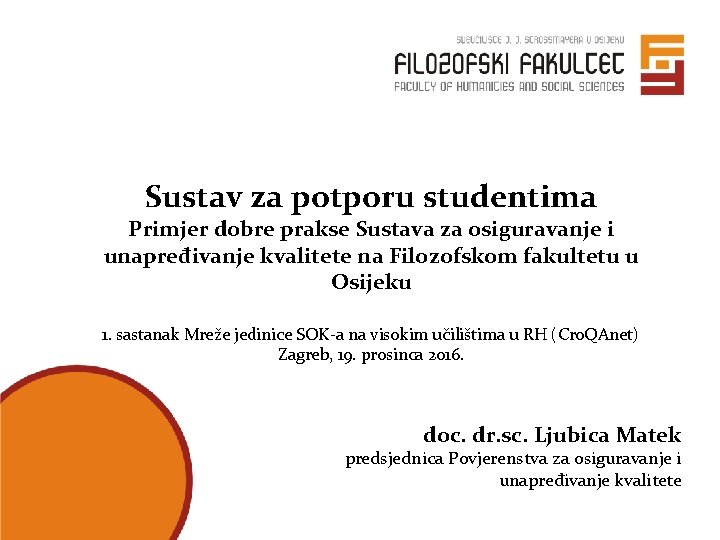 SVEUČILIŠTE J. J. STROSSMAYERA U OSIJEKU
FILOZOFSKI FAKULTET
FACULTY OF HUMANITIES AND SOCIAL SCIENCES

Sustav za potporu studentima
Primjer dobre prakse Sustava za osiguravanje i unapređivanje kvalitete na Filozofskom fakultetu u Osijeku

1. sastanak Mreže jedinice SOK-a na visokim učilištima u RH (CroQAnet)
Zagreb, 19. prosinca 2016.

doc. dr.sc. Ljubica Matek
predsjednica Povjerenstva za osiguravanje i unapređivanje kvalitete